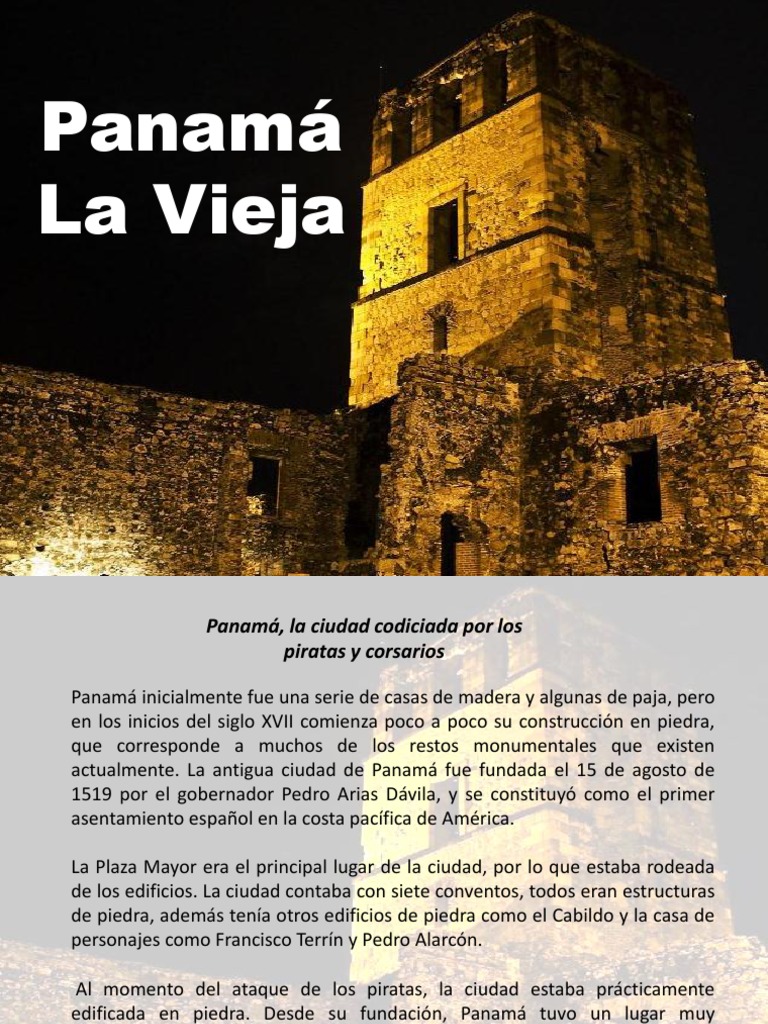 Panamá
La Vieja

Panamá, la ciudad codiciada por los piratas y corsarios

Panamá inicialmente fue una serie de casas de madera y algunas de paja, pero en los inicios del siglo XVII comienza poco a poco su construcción en piedra, que corresponde a muchos de los restos monumentales que existen actualmente. La antigua ciudad de Panamá fue fundada el 15 de agosto de 1519 por el gobernador Pedro Arias Dávila, y se constituyó como el primer asentamiento español en la costa pacífica de América.

La Plaza Mayor era el principal lugar de la ciudad, por lo que estaba rodeada de los edificios. La ciudad contaba con siete conventos, todos eran estructuras de piedra, además tenía otros edificios de piedra como el Cabildo y la casa de personajes como Francisco Terrín y Pedro Alarcón.

Al momento del ataque de los piratas, la ciudad estaba prácticamente edificada en piedra. Desde su fundación, Panamá tuvo un lugar muy